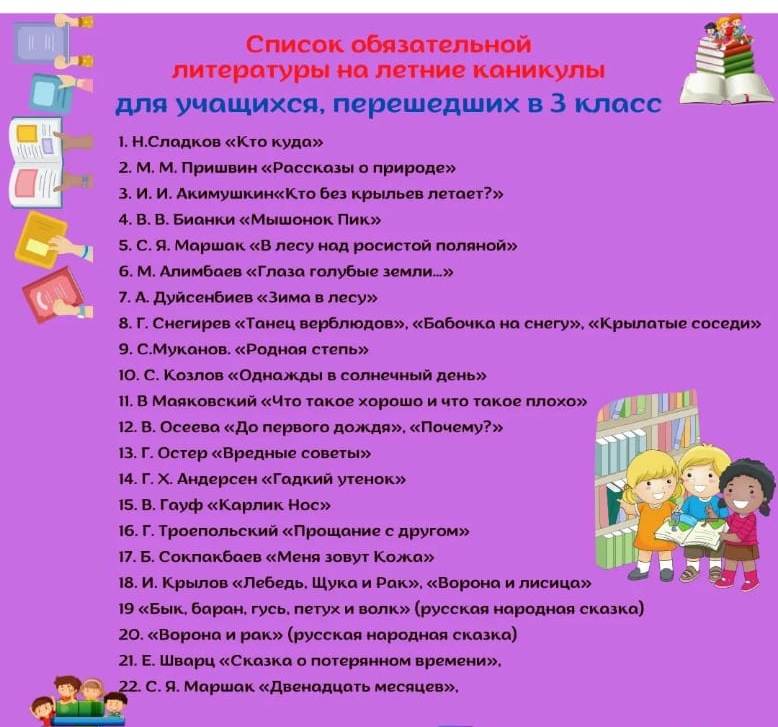 Список обязательной литературы на летние каникулы
для учащихся, перешедших в 3 класс

1. Н.Сладков «Кто куда»
2. М. М. Пришвин «Рассказы о природе»
3. И. И. Акимушкин«Кто без крыльев летает?»
4. В. В. Бианки «Мышонок Пик»
5. С. Я. Маршак «В лесу над росистой поляной»
6. М. Алимбаев «Глаза голубые земли...»
7. А. Дуйсенбиев «Зима в лесу»
8. Г. Снегирев «Танец верблюдов», «Бабочка на снегу», «Крылатые соседи»
9. С.Муканов. «Родная степь»
10. С. Козлов «Однажды в солнечный день»
11. В Маяковский «Что такое хорошо и что такое плохо»
12. В. Осеева «До первого дождя», «Почему?»
13. Г. Остер «Вредные советы»
14. Г. Х. Андерсен «Гадкий утенок»
15. В. Гауф «Карлик Нос»
16. Г. Троепольский «Прощание с другом»
17. Б. Сокпакбаев «Меня зовут Кожа»
18. И. Крылов «Лебедь, Щука и Рак», «Ворона и лисица»
19 «Бык, баран, гусь, петух и волк» (русская народная сказка)
20. «Ворона и рак» (русская народная сказка)
21. Е. Шварц «Сказка о потерянном времени»,
22. С. Я. Маршак «Двенадцать месяцев»,